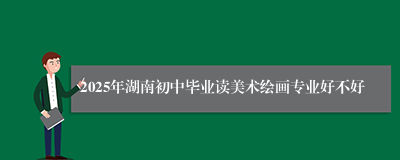 2025年湖南初中毕业读美术绘画专业好不好